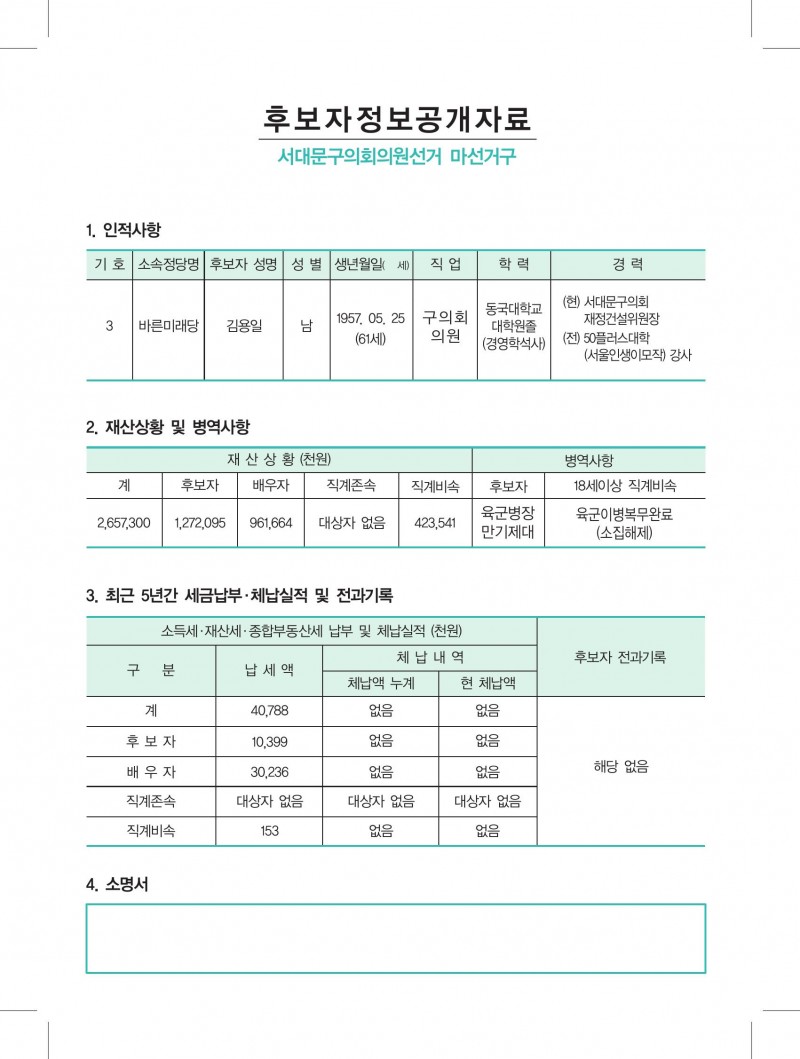 후보자정보공개자료

서대문구의회의원선거 마선거구

1. 인적사항

| 기 호 | 소속정당명 | 후보자 성명 | 성 별 | 생년월일( 세) | 직 업 | 학 력 | 경 력 |
|---|---|---|---|---|---|---|---|
| 3 | 바른미래당 | 김용일 | 남 | 1957. 05. 25 (61세) | 구의회 의원 | 동국대학교 대학원졸 (경영학석사) | (현) 서대문구의회 재정건설위원장 (전) 50플러스대학 (서울인생이모작) 강사 |

2. 재산상황 및 병역사항

| 재 산 상 황 (천원) | | | | | 병역사항 | |
|---|---|---|---|---|---|---|
| 계 | 후보자 | 배우자 | 직계존속 | 직계비속 | 후보자 | 18세이상 직계비속 |
| 2,657,300 | 1,272,095 | 961,664 | 대상자 없음 | 423,541 | 육군병장 만기제대 | 육군이병복무완료 (소집해제) |

3. 최근 5년간 세금납부·체납실적 및 전과기록

| 소득세·재산세·종합부동산세 납부 및 체납실적 (천원) | | | | 후보자 전과기록 |
|---|---|---|---|---|
| 구 분 | 납 세 액 | 체 납 내 역 | | |
| | | 체납액 누계 | 현 체납액 | |
| 계 | 40,788 | 없음 | 없음 | 해당 없음 |
| 후 보 자 | 10,399 | 없음 | 없음 | |
| 배 우 자 | 30,236 | 없음 | 없음 | |
| 직계존속 | 대상자 없음 | 대상자 없음 | 대상자 없음 | |
| 직계비속 | 153 | 없음 | 없음 | |

4. 소명서